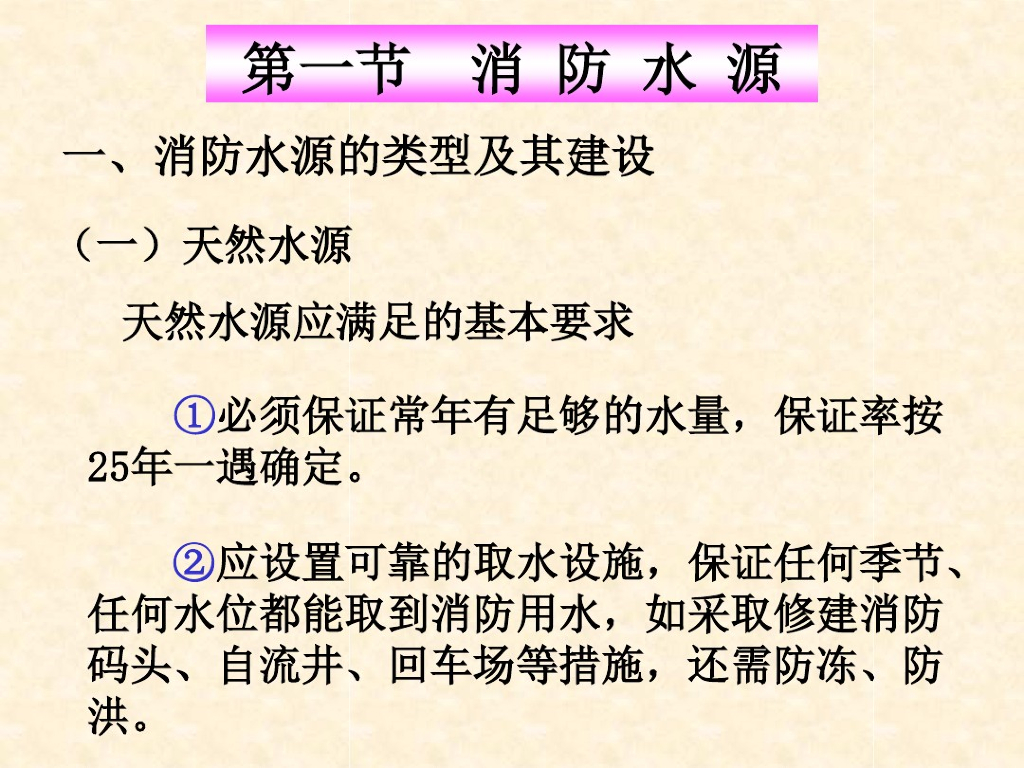 第一节 消 防 水 源

一、消防水源的类型及其建设

（一）天然水源

天然水源应满足的基本要求

①必须保证常年有足够的水量，保证率按25年一遇确定。

②应设置可靠的取水设施，保证任何季节、任何水位都能取到消防用水，如采取修建消防码头、自流井、回车场等措施，还需防冻、防洪。